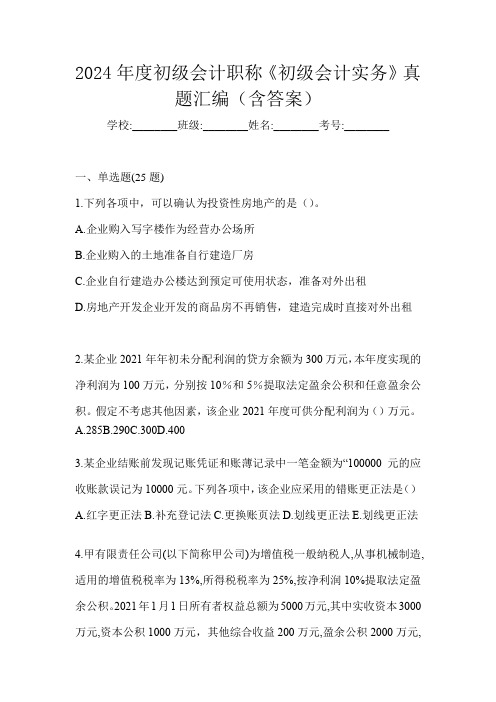 2024 年度初级会计职称《初级会计实务》真题汇编（含答案）

学校:________班级:________姓名:________考号:________

一、单选题(25 题)

1.下列各项中，可以确认为投资性房地产的是（)。

A.企业购入写字楼作为经营办公场所

B.企业购入的土地准备自行建造厂房

C.企业自行建造办公楼达到预定可使用状态，准备对外出租

D.房地产开发企业开发的商品房不再销售，建造完成时直接对外出租

2.某企业 2021 年年初未分配利润的贷方余额为 300 万元，本年度实现的净利润为 100 万元，分别按 10%和 5%提取法定盈余公积和任意盈余公积。假定不考虑其他因素，该企业 2021 年度可供分配利润为（）万元。
A.285B.290C.300D.400

3.某企业结账前发现记账凭证和账薄记录中一笔金额为“100000 元的应收账款误记为 10000 元。下列各项中，该企业应采用的错账更正法是（）
A.红字更正法 B.补充登记法 C.更换账页法 D.划线更正法 E.划线更正法

4.甲有限责任公司(以下简称甲公司)为增值税一般纳税人,从事机械制造,适用的增值税税率为 13%,所得税税率为 25%,按净利润 10%提取法定盈余公积。2021 年 1 月 1 日所有者权益总额为 5000 万元,其中实收资本 3000 万元,资本公积 1000 万元，其他综合收益 200 万元,盈余公积 2000 万元,